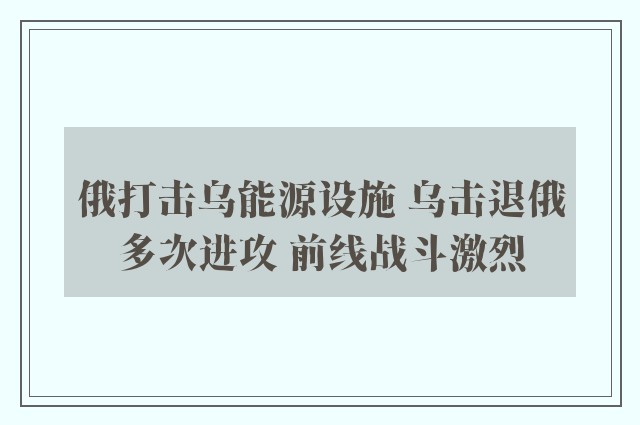 俄打击乌能源设施 乌击退俄多次进攻 前线战斗激烈